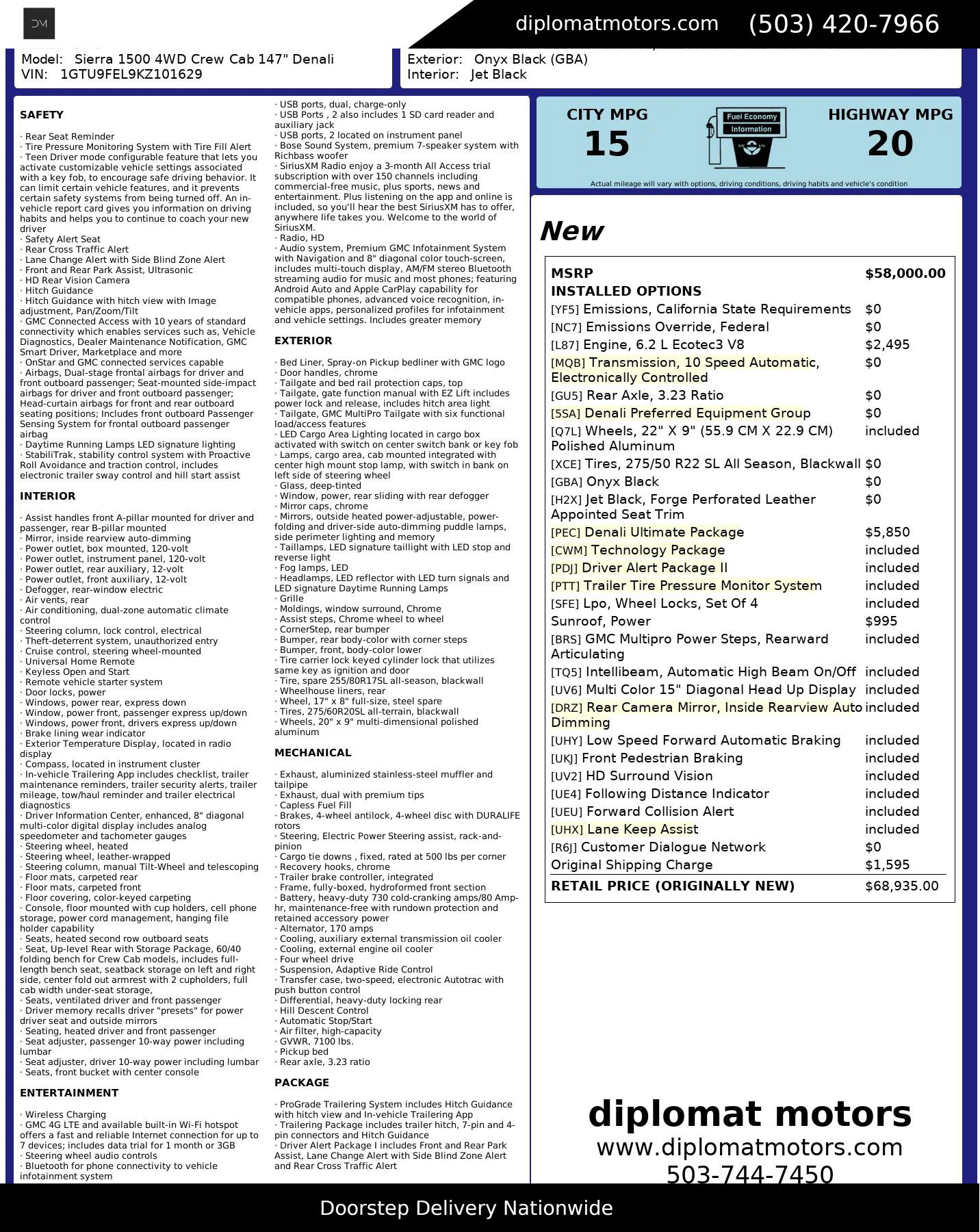 DM

diplomatmotors.com (503) 420-7966

Model: Sierra 1500 4WD Crew Cab 147" Denali
VIN: 1GTU9FEL9KZ101629

Exterior: Onyx Black (GBA)
Interior: Jet Black

SAFETY

· Rear Seat Reminder
· Tire Pressure Monitoring System with Tire Fill Alert
· Teen Driver mode configurable feature that lets you activate customizable vehicle settings associated with a key fob, to encourage safe driving behavior. It can limit certain vehicle features, and it prevents certain safety systems from being turned off. An in-vehicle report card gives you information on driving habits and helps you to continue to coach your new driver
· Safety Alert Seat
· Rear Cross Traffic Alert
· Lane Change Alert with Side Blind Zone Alert
· Front and Rear Park Assist, Ultrasonic
· HD Rear Vision Camera
· Hitch Guidance
· Hitch Guidance with hitch view with Image adjustment, Pan/Zoom/Tilt
· GMC Connected Access with 10 years of standard connectivity which enables services such as, Vehicle Diagnostics, Dealer Maintenance Notification, GMC Smart Driver, Marketplace and more
· OnStar and GMC connected services capable
· Airbags, Dual-stage frontal airbags for driver and front outboard passenger; Seat-mounted side-impact airbags for driver and front outboard passenger; Head-curtain airbags for front and rear outboard seating positions; Includes front outboard Passenger Sensing System for frontal outboard passenger airbag
· Daytime Running Lamps LED signature lighting
· StabiliTrak, stability control system with Proactive Roll Avoidance and traction control, includes electronic trailer sway control and hill start assist

INTERIOR

· Assist handles front A-pillar mounted for driver and passenger, rear B-pillar mounted
· Mirror, inside rearview auto-dimming
· Power outlet, box mounted, 120-volt
· Power outlet, instrument panel, 120-volt
· Power outlet, rear auxiliary, 12-volt
· Power outlet, front auxiliary, 12-volt
· Defogger, rear-window electric
· Air vents, rear
· Air conditioning, dual-zone automatic climate control
· Steering column, lock control, electrical
· Theft-deterrent system, unauthorized entry
· Cruise control, steering wheel-mounted
· Universal Home Remote
· Keyless Open and Start
· Remote vehicle starter system
· Door locks, power
· Windows, power rear, express down
· Window, power front, passenger express up/down
· Windows, power front, drivers express up/down
· Brake lining wear indicator
· Exterior Temperature Display, located in radio display
· Compass, located in instrument cluster
· In-vehicle Trailering App includes checklist, trailer maintenance reminders, trailer security alerts, trailer mileage, tow/haul reminder and trailer electrical diagnostics
· Driver Information Center, enhanced, 8" diagonal multi-color digital display includes analog speedometer and tachometer gauges
· Steering wheel, heated
· Steering wheel, leather-wrapped
· Steering column, manual Tilt-Wheel and telescoping
· Floor mats, carpeted rear
· Floor mats, carpeted front
· Floor covering, color-keyed carpeting
· Console, floor mounted with cup holders, cell phone storage, power cord management, hanging file holder capability
· Seats, heated second row outboard seats
· Seat, Up-level Rear with Storage Package, 60/40 folding bench for Crew Cab models, includes full-length bench seat, seatback storage on left and right side, center fold out armrest with 2 cupholders, full cab width under-seat storage,
· Seats, ventilated driver and front passenger
· Driver memory recalls driver "presets" for power driver seat and outside mirrors
· Seating, heated driver and front passenger
· Seat adjuster, passenger 10-way power including lumbar
· Seat adjuster, driver 10-way power including lumbar
· Seats, front bucket with center console

ENTERTAINMENT

· Wireless Charging
· GMC 4G LTE and available built-in Wi-Fi hotspot offers a fast and reliable Internet connection for up to 7 devices; includes data trial for 1 month or 3GB
· Steering wheel audio controls
· Bluetooth for phone connectivity to vehicle infotainment system
· USB ports, dual, charge-only
· USB Ports , 2 also includes 1 SD card reader and auxiliary jack
· USB ports, 2 located on instrument panel
· Bose Sound System, premium 7-speaker system with Richbass woofer
· SiriusXM Radio enjoy a 3-month All Access trial subscription with over 150 channels including commercial-free music, plus sports, news and entertainment. Plus listening on the app and online is included, so you'll hear the best SiriusXM has to offer, anywhere life takes you. Welcome to the world of SiriusXM.
· Radio, HD
· Audio system, Premium GMC Infotainment System with Navigation and 8" diagonal color touch-screen, includes multi-touch display, AM/FM stereo Bluetooth streaming audio for music and most phones; featuring Android Auto and Apple CarPlay capability for compatible phones, advanced voice recognition, in-vehicle apps, personalized profiles for infotainment and vehicle settings. Includes greater memory

EXTERIOR

· Bed Liner, Spray-on Pickup bedliner with GMC logo
· Door handles, chrome
· Tailgate and bed rail protection caps, top
· Tailgate, gate function manual with EZ Lift includes power lock and release, includes hitch area light
· Tailgate, GMC MultiPro Tailgate with six functional load/access features
· LED Cargo Area Lighting located in cargo box activated with switch on center switch bank or key fob
· Lamps, cargo area, cab mounted integrated with center high mount stop lamp, with switch in bank on left side of steering wheel
· Glass, deep-tinted
· Window, power, rear sliding with rear defogger
· Mirror caps, chrome
· Mirrors, outside heated power-adjustable, power-folding and driver-side auto-dimming puddle lamps, side perimeter lighting and memory
· Taillamps, LED signature taillight with LED stop and reverse light
· Fog lamps, LED
· Headlamps, LED reflector with LED turn signals and LED signature Daytime Running Lamps
· Grille
· Moldings, window surround, Chrome
· Assist steps, Chrome wheel to wheel
· CornerStep, rear bumper
· Bumper, rear body-color with corner steps
· Bumper, front, body-color lower
· Tire carrier lock keyed cylinder lock that utilizes same key as ignition and door
· Tire, spare 255/80R17SL all-season, blackwall
· Wheelhouse liners, rear
· Wheel, 17" x 8" full-size, steel spare
· Tires, 275/60R20SL all-terrain, blackwall
· Wheels, 20" x 9" multi-dimensional polished aluminum

MECHANICAL

· Exhaust, aluminized stainless-steel muffler and tailpipe
· Exhaust, dual with premium tips
· Capless Fuel Fill
· Brakes, 4-wheel antilock, 4-wheel disc with DURALIFE rotors
· Steering, Electric Power Steering assist, rack-and-pinion
· Cargo tie downs , fixed, rated at 500 lbs per corner
· Recovery hooks, chrome
· Trailer brake controller, integrated
· Frame, fully-boxed, hydroformed front section
· Battery, heavy-duty 730 cold-cranking amps/80 Amp-hr, maintenance-free with rundown protection and retained accessory power
· Alternator, 170 amps
· Cooling, auxiliary external transmission oil cooler
· Cooling, external engine oil cooler
· Four wheel drive
· Suspension, Adaptive Ride Control
· Transfer case, two-speed, electronic Autotrac with push button control
· Differential, heavy-duty locking rear
· Hill Descent Control
· Automatic Stop/Start
· Air filter, high-capacity
· GVWR, 7100 lbs.
· Pickup bed
· Rear axle, 3.23 ratio

PACKAGE

· ProGrade Trailering System includes Hitch Guidance with hitch view and In-vehicle Trailering App
· Trailering Package includes trailer hitch, 7-pin and 4-pin connectors and Hitch Guidance
· Driver Alert Package I includes Front and Rear Park Assist, Lane Change Alert with Side Blind Zone Alert and Rear Cross Traffic Alert

CITY MPG
15
Fuel Economy Information
HIGHWAY MPG
20
Actual mileage will vary with options, driving conditions, driving habits and vehicle's condition

New

| MSRP | $58,000.00 |
|---|---|
| INSTALLED OPTIONS | |
| [YF5] Emissions, California State Requirements | $0 |
| [NC7] Emissions Override, Federal | $0 |
| [L87] Engine, 6.2 L Ecotec3 V8 | $2,495 |
| [MQB] Transmission, 10 Speed Automatic, Electronically Controlled | $0 |
| [GU5] Rear Axle, 3.23 Ratio | $0 |
| [5SA] Denali Preferred Equipment Group | $0 |
| [Q7L] Wheels, 22" X 9" (55.9 CM X 22.9 CM) Polished Aluminum | included |
| [XCE] Tires, 275/50 R22 SL All Season, Blackwall | $0 |
| [GBA] Onyx Black | $0 |
| [H2X] Jet Black, Forge Perforated Leather Appointed Seat Trim | $0 |
| [PEC] Denali Ultimate Package | $5,850 |
| [CWM] Technology Package | included |
| [PDJ] Driver Alert Package II | included |
| [PTT] Trailer Tire Pressure Monitor System | included |
| [SFE] Lpo, Wheel Locks, Set Of 4 | included |
| Sunroof, Power | $995 |
| [BRS] GMC Multipro Power Steps, Rearward Articulating | included |
| [TQ5] Intellibeam, Automatic High Beam On/Off | included |
| [UV6] Multi Color 15" Diagonal Head Up Display | included |
| [DRZ] Rear Camera Mirror, Inside Rearview Auto Dimming | included |
| [UHY] Low Speed Forward Automatic Braking | included |
| [UKJ] Front Pedestrian Braking | included |
| [UV2] HD Surround Vision | included |
| [UE4] Following Distance Indicator | included |
| [UEU] Forward Collision Alert | included |
| [UHX] Lane Keep Assist | included |
| [R6J] Customer Dialogue Network | $0 |
| Original Shipping Charge | $1,595 |
| RETAIL PRICE (ORIGINALLY NEW) | $68,935.00 |

diplomat motors
www.diplomatmotors.com
503-744-7450

Doorstep Delivery Nationwide